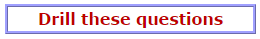 Drill these questions